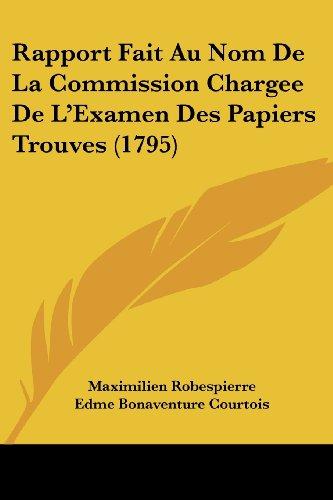 Rapport Fait Au Nom De La Commission Chargee De L'Examen Des Papiers Trouves (1795)

Maximilien Robespierre
Edme Bonaventure Courtois